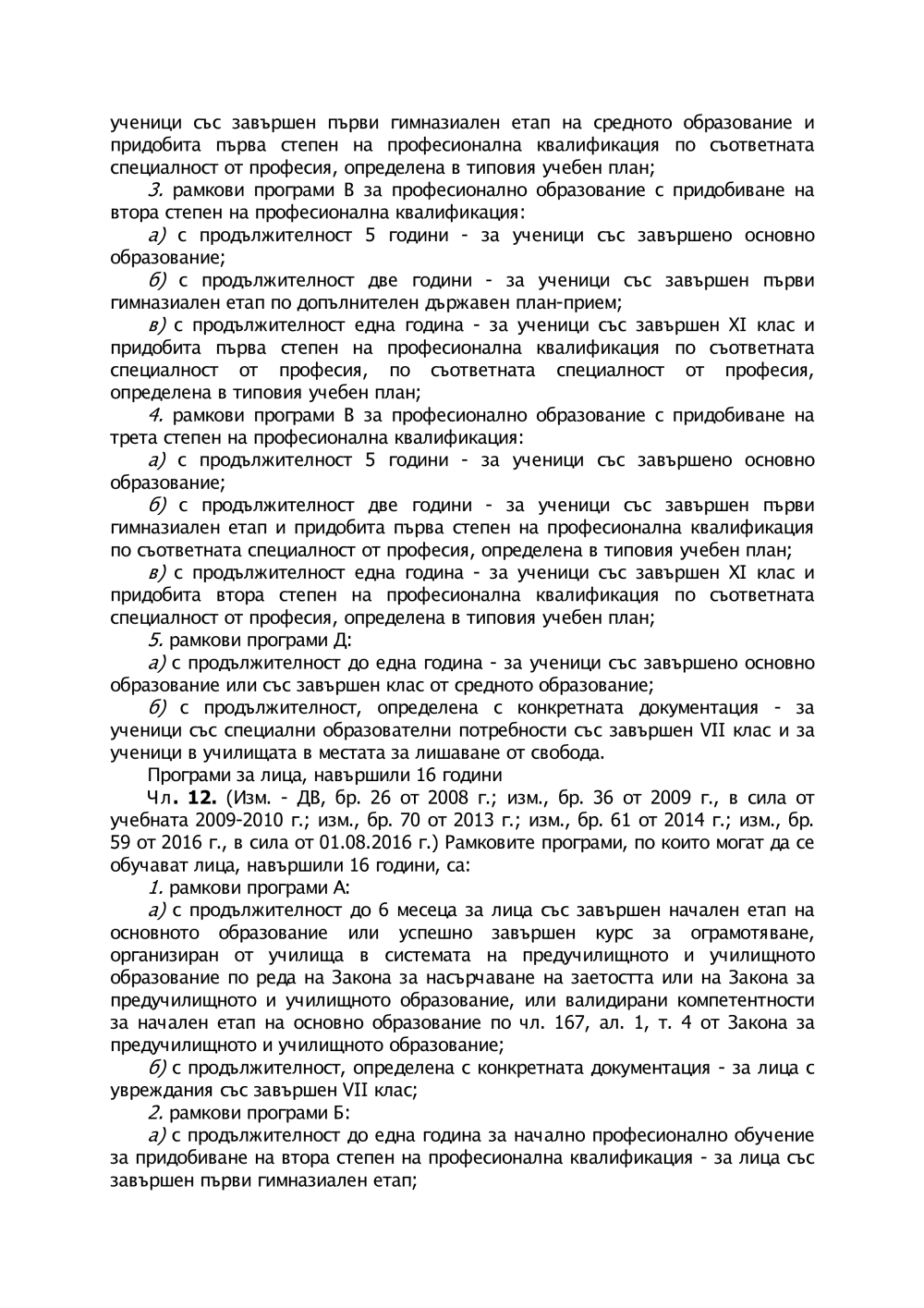 ученици със завършен първи гимназиален етап на средното образование и придобита първа степен на професионална квалификация по съответната специалност от професия, определена в типовия учебен план;

3. рамкови програми В за професионално образование с придобиване на втора степен на професионална квалификация:

а) с продължителност 5 години - за ученици със завършено основно образование;

б) с продължителност две години - за ученици със завършен първи гимназиален етап по допълнителен държавен план-прием;

в) с продължителност една година - за ученици със завършен XI клас и придобита първа степен на професионална квалификация по съответната специалност от професия, по съответната специалност от професия, определена в типовия учебен план;

4. рамкови програми В за професионално образование с придобиване на трета степен на професионална квалификация:

а) с продължителност 5 години - за ученици със завършено основно образование;

б) с продължителност две години - за ученици със завършен първи гимназиален етап и придобита първа степен на професионална квалификация по съответната специалност от професия, определена в типовия учебен план;

в) с продължителност една година - за ученици със завършен XI клас и придобита втора степен на професионална квалификация по съответната специалност от професия, определена в типовия учебен план;

5. рамкови програми Д:

а) с продължителност до една година - за ученици със завършено основно образование или със завършен клас от средното образование;

б) с продължителност, определена с конкретната документация - за ученици със специални образователни потребности със завършен VII клас и за ученици в училищата в местата за лишаване от свобода.

Програми за лица, навършили 16 години

Чл. 12. (Изм. - ДВ, бр. 26 от 2008 г.; изм., бр. 36 от 2009 г., в сила от учебната 2009-2010 г.; изм., бр. 70 от 2013 г.; изм., бр. 61 от 2014 г.; изм., бр. 59 от 2016 г., в сила от 01.08.2016 г.) Рамковите програми, по които могат да се обучават лица, навършили 16 години, са:

1. рамкови програми А:

а) с продължителност до 6 месеца за лица със завършен начален етап на основното образование или успешно завършен курс за ограмотяване, организиран от училища в системата на предучилищното и училищното образование по реда на Закона за насърчаване на заетостта или на Закона за предучилищното и училищното образование, или валидирани компетентности за начален етап на основно образование по чл. 167, ал. 1, т. 4 от Закона за предучилищното и училищното образование;

б) с продължителност, определена с конкретната документация - за лица с увреждания със завършен VII клас;

2. рамкови програми Б:

а) с продължителност до една година за начално професионално обучение за придобиване на втора степен на професионална квалификация - за лица със завършен първи гимназиален етап;